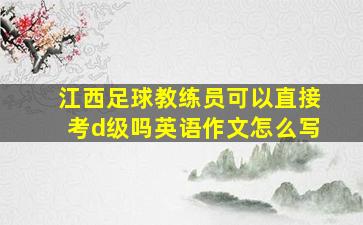 江西足球教练员可以直接考d级吗英语作文怎么写